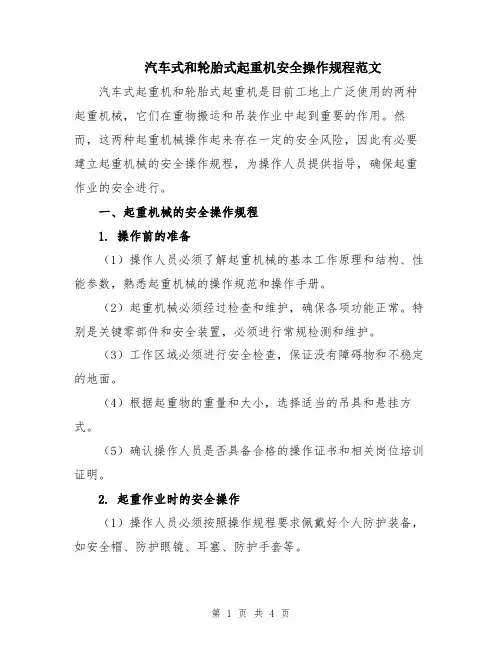 汽车式和轮胎式起重机安全操作规程范文

汽车式起重机和轮胎式起重机是目前工地上广泛使用的两种起重机械，它们在重物搬运和吊装作业中起到重要的作用。然而，这两种起重机械操作起来存在一定的安全风险，因此有必要建立起重机械的安全操作规程，为操作人员提供指导，确保起重作业的安全进行。

一、起重机械的安全操作规程

1. 操作前的准备

（1）操作人员必须了解起重机械的基本工作原理和结构、性能参数，熟悉起重机械的操作规范和操作手册。

（2）起重机械必须经过检查和维护，确保各项功能正常。特别是关键零部件和安全装置，必须进行常规检测和维护。

（3）工作区域必须进行安全检查，保证没有障碍物和不稳定的地面。

（4）根据起重物的重量和大小，选择适当的吊具和悬挂方式。

（5）确认操作人员是否具备合格的操作证书和相关岗位培训证明。

2. 起重作业时的安全操作

（1）操作人员必须按照操作规程要求佩戴好个人防护装备，如安全帽、防护眼镜、耳塞、防护手套等。

第 1 页 共 4 页